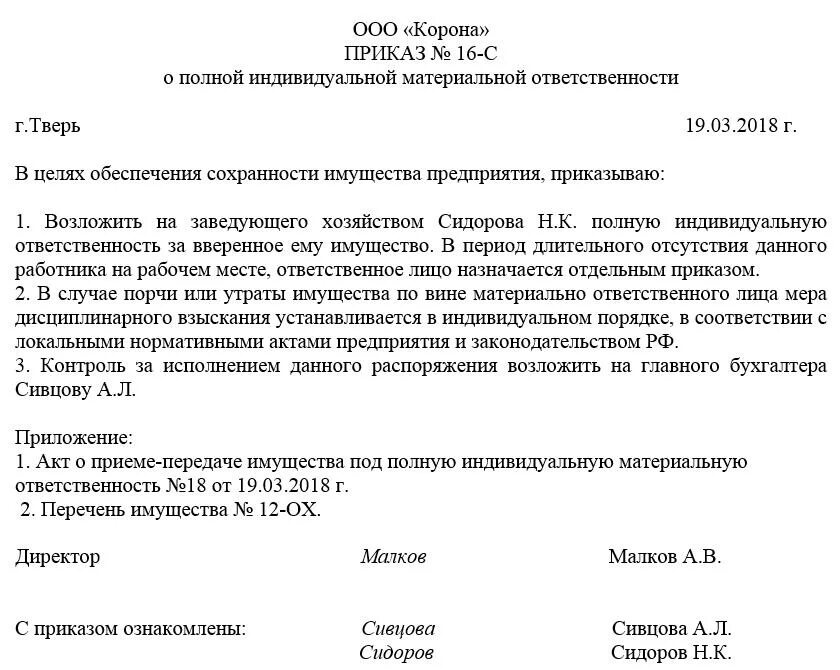 ООО «Корона»
ПРИКАЗ № 16-С
о полной индивидуальной материальной ответственности

г.Тверь 19.03.2018 г.

В целях обеспечения сохранности имущества предприятия, приказываю:

1. Возложить на заведующего хозяйством Сидорова Н.К. полную индивидуальную ответственность за вверенное ему имущество. В период длительного отсутствия данного работника на рабочем месте, ответственное лицо назначается отдельным приказом.
2. В случае порчи или утраты имущества по вине материально ответственного лица мера дисциплинарного взыскания устанавливается в индивидуальном порядке, в соответствии с локальными нормативными актами предприятия и законодательством РФ.
3. Контроль за исполнением данного распоряжения возложить на главного бухгалтера Сивцову А.Л.

Приложение:
1. Акт о приеме-передаче имущества под полную индивидуальную материальную ответственность №18 от 19.03.2018 г.
2. Перечень имущества № 12-ОХ.

Директор Малков Малков А.В.

С приказом ознакомлены: Сивцова Сивцова А.Л.
Сидоров Сидоров Н.К.